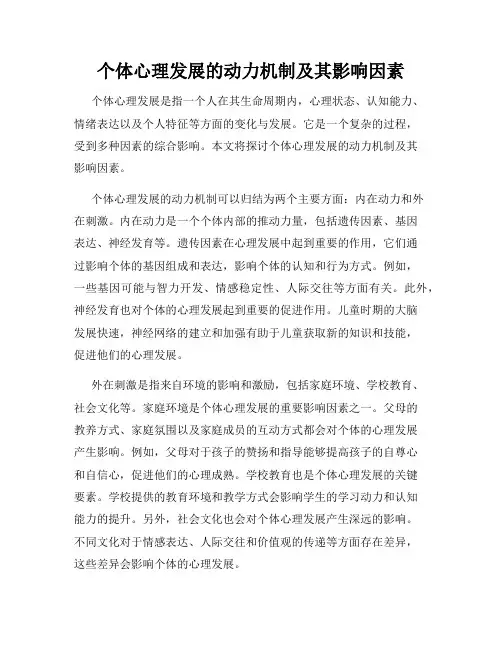 个体心理发展的动力机制及其影响因素

个体心理发展是指一个人在其生命周期内，心理状态、认知能力、情绪表达以及个人特征等方面的变化与发展。它是一个复杂的过程，受到多种因素的综合影响。本文将探讨个体心理发展的动力机制及其影响因素。

个体心理发展的动力机制可以归结为两个主要方面：内在动力和外在刺激。内在动力是一个个体内部的推动力量，包括遗传因素、基因表达、神经发育等。遗传因素在心理发展中起到重要的作用，它们通过影响个体的基因组成和表达，影响个体的认知和行为方式。例如，一些基因可能与智力开发、情感稳定性、人际交往等方面有关。此外，神经发育也对个体的心理发展起到重要的促进作用。儿童时期的大脑发展快速，神经网络的建立和加强有助于儿童获取新的知识和技能，促进他们的心理发展。

外在刺激是指来自环境的影响和激励，包括家庭环境、学校教育、社会文化等。家庭环境是个体心理发展的重要影响因素之一。父母的教养方式、家庭氛围以及家庭成员的互动方式都会对个体的心理发展产生影响。例如，父母对于孩子的赞扬和指导能够提高孩子的自尊心和自信心，促进他们的心理成熟。学校教育也是个体心理发展的关键要素。学校提供的教育环境和教学方式会影响学生的学习动力和认知能力的提升。另外，社会文化也会对个体心理发展产生深远的影响。不同文化对于情感表达、人际交往和价值观的传递等方面存在差异，这些差异会影响个体的心理发展。